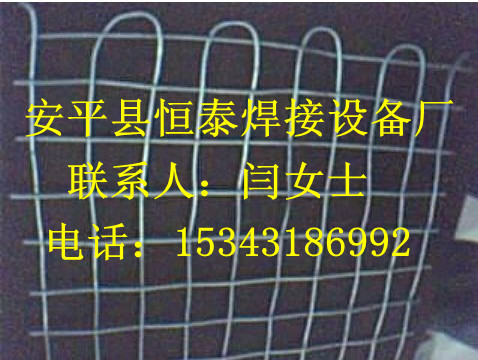 安平县恒泰焊接设备厂
联系人：闫女士
电话：15343186992